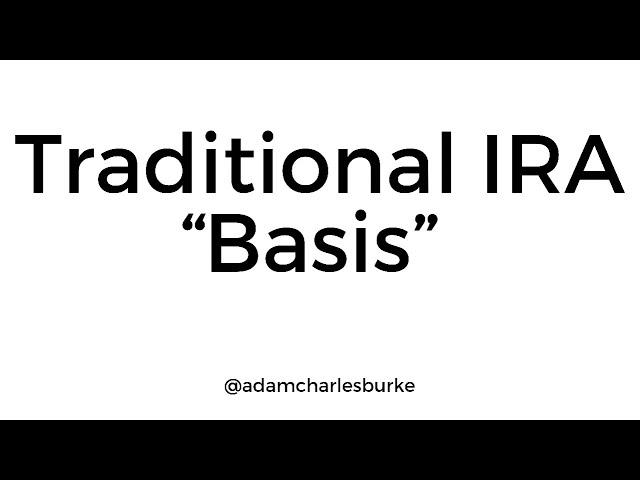 Traditional IRA
“Basis”

@adamcharlesburke